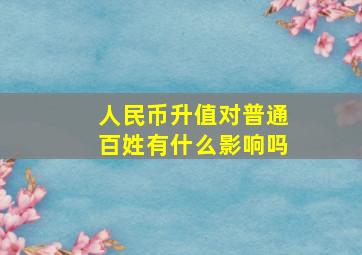 人民币升值对普通百姓有什么影响吗